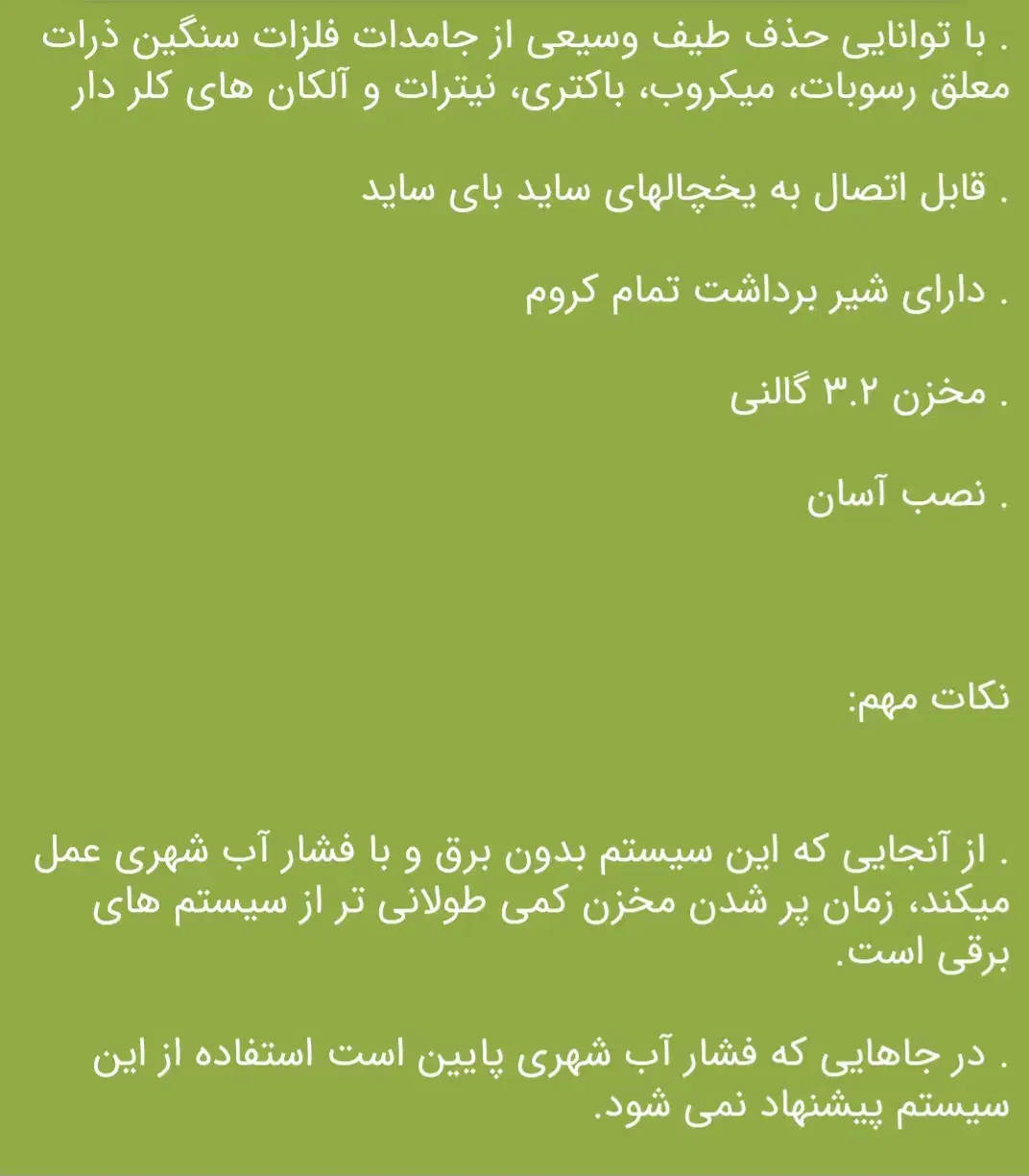 . با توانایی حذف طیف وسیعی از جامدات فلزات سنگین ذرات معلق رسوبات، میکروب، باکتری، نیترات و آلکان های کلر دار

. قابل اتصال به یخچالهای ساید بای ساید

. دارای شیر برداشت تمام کروم

. مخزن ۳.۲ گالنی

. نصب آسان

نکات مهم:

. از آنجایی که این سیستم بدون برق و با فشار آب شهری عمل میکند، زمان پر شدن مخزن کمی طولانی تر از سیستم های برقی است.

. در جاهایی که فشار آب شهری پایین است استفاده از این سیستم پیشنهاد نمی شود.